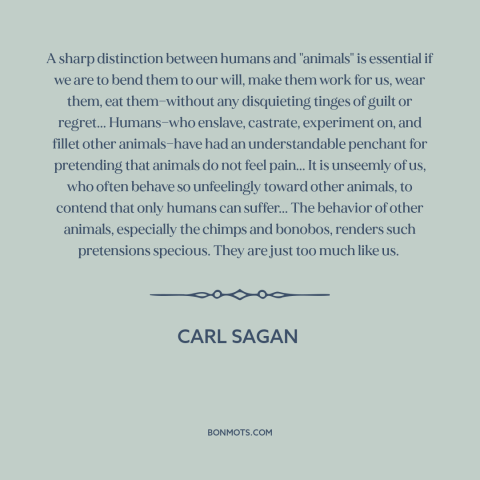 A sharp distinction between humans and "animals" is essential if we are to bend them to our will, make them work for us, wear them, eat them–without any disquieting tinges of guilt or regret... Humans–who enslave, castrate, experiment on, and fillet other animals–have had an understandable penchant for pretending that animals do not feel pain... It is unseemly of us, who often behave so unfeelingly toward other animals, to contend that only humans can suffer... The behavior of other animals, especially the chimps and bonobos, renders such pretensions specious. They are just too much like us.

CARL SAGAN

BONMOTS.COM